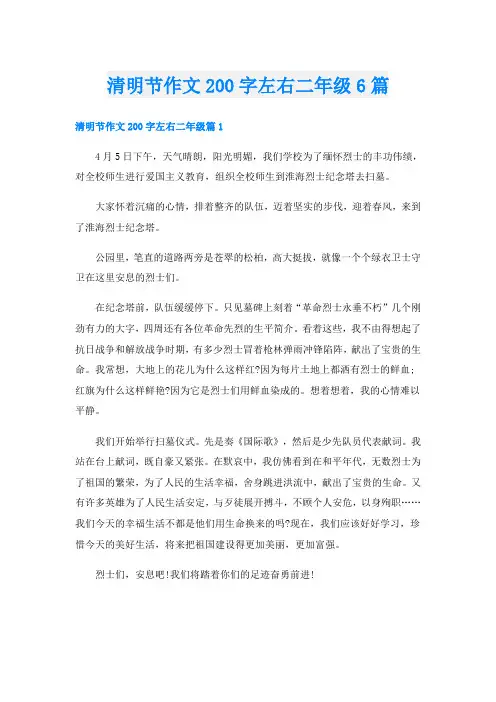 清明节作文200字左右二年级6篇

清明节作文200字左右二年级篇1

4月5日下午，天气晴朗，阳光明媚，我们学校为了缅怀烈士的丰功伟绩，对全校师生进行爱国主义教育，组织全校师生到淮海烈士纪念塔去扫墓。

大家怀着沉痛的心情，排着整齐的队伍，迈着坚实的步伐，迎着春风，来到了淮海烈士纪念塔。

公园里，笔直的道路两旁是苍翠的松柏，高大挺拔，就像一个个绿衣卫士守卫在这里安息的烈士们。

在纪念塔前，队伍缓缓停下。只见墓碑上刻着“革命烈士永垂不朽”几个刚劲有力的大字，四周还有各位革命先烈的生平简介。看着这些，我不由得想起了抗日战争和解放战争时期，有多少烈士冒着枪林弹雨冲锋陷阵，献出了宝贵的生命。我常想，大地上的花儿为什么这样红?因为每片土地上都洒有烈士的鲜血；红旗为什么这样鲜艳?因为它是烈士们用鲜血染成的。想着想着，我的心情难以平静。

我们开始举行扫墓仪式。先是奏《国际歌》，然后是少先队员代表献词。我站在台上献词，既自豪又紧张。在默哀中，我仿佛看到在和平年代，无数烈士为了祖国的繁荣，为了人民的生活幸福，舍身跳进洪流中，献出了宝贵的生命。又有许多英雄为了人民生活安定，与歹徒展开搏斗，不顾个人安危，以身殉职……我们今天的幸福生活不都是他们用生命换来的吗?现在，我们应该好好学习，珍惜今天的美好生活，将来把祖国建设得更加美丽，更加富强。

烈士们，安息吧!我们将踏着你们的足迹奋勇前进!